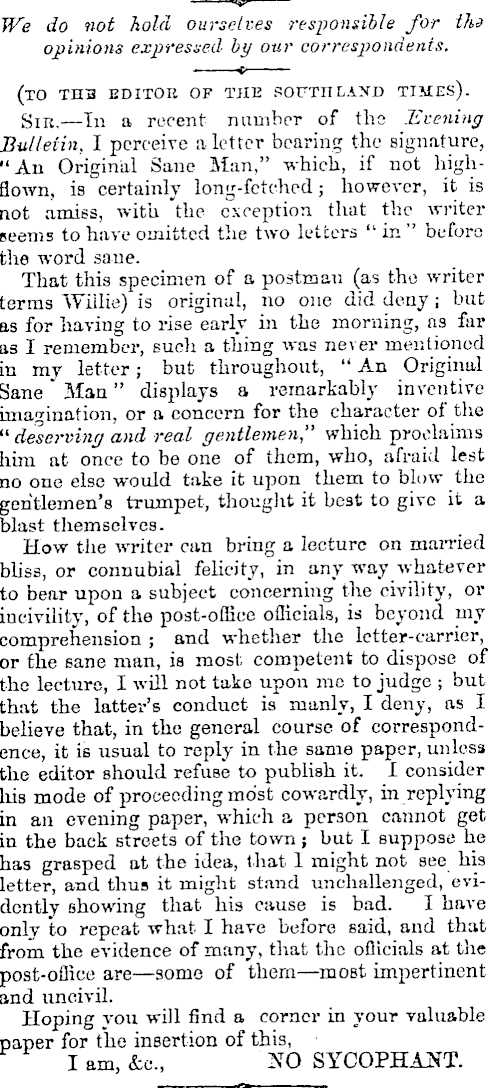 We do not hold ourselves responsible for the opinions expressed by our correspondents.

(TO THE EDITOR OF THE SOUTHLAND TIMES).

SIR.—In a recent number of the Evening Bulletin, I perceive a letter bearing the signature, "An Original Sane Man," which, if not high-flown, is certainly long-fetched; however, it is not amiss, with the exception that the writer seems to have omitted the two letters "in" before the word sane.

That this specimen of a postman (as the writer terms Willie) is original, no one did deny; but as for having to rise early in the morning, as far as I remember, such a thing was never mentioned in my letter; but throughout, "An Original Sane Man" displays a remarkably inventive imagination, or a concern for the character of the "deserving and real gentlemen," which proclaims him at once to be one of them, who, afraid lest no one else would take it upon them to blow the gentlemen's trumpet, thought it best to give it a blast themselves.

How the writer can bring a lecture on married bliss, or connubial felicity, in any way whatever to bear upon a subject concerning the civility, or incivility, of the post-office officials, is beyond my comprehension; and whether the letter-carrier, or the sane man, is most competent to dispose of the lecture, I will not take upon me to judge; but that the latter's conduct is manly, I deny, as I believe that, in the general course of correspondence, it is usual to reply in the same paper, unless the editor should refuse to publish it. I consider his mode of proceeding most cowardly, in replying in an evening paper, which a person cannot get in the back streets of the town; but I suppose he has grasped at the idea, that I might not see his letter, and thus it might stand unchallenged, evidently showing that his cause is bad. I have only to repeat what I have before said, and that from the evidence of many, that the officials at the post-office are—some of them—most impertinent and uncivil.

Hoping you will find a corner in your valuable paper for the insertion of this,

I am, &c., NO SYCOPHANT.